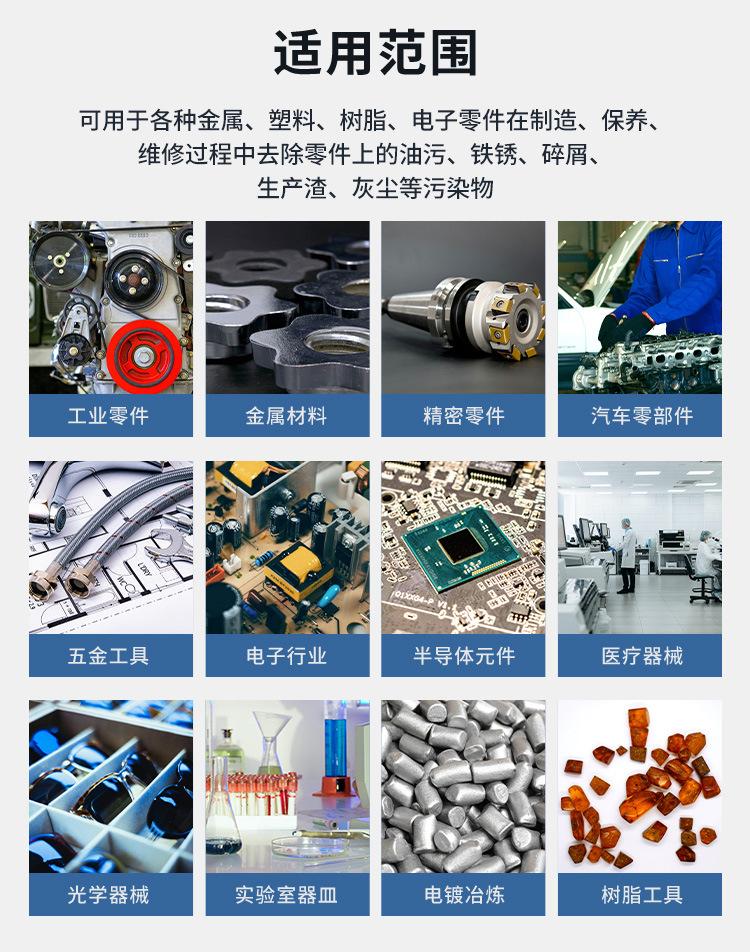 适用范围

可用于各种金属、塑料、树脂、电子零件在制造、保养、维修过程中去除零件上的油污、铁锈、碎屑、生产渣、灰尘等污染物

工业零件

金属材料

精密零件

汽车零部件

五金工具

电子行业

半导体元件

医疗器械

光学器械

实验室器皿

电镀冶炼

树脂工具